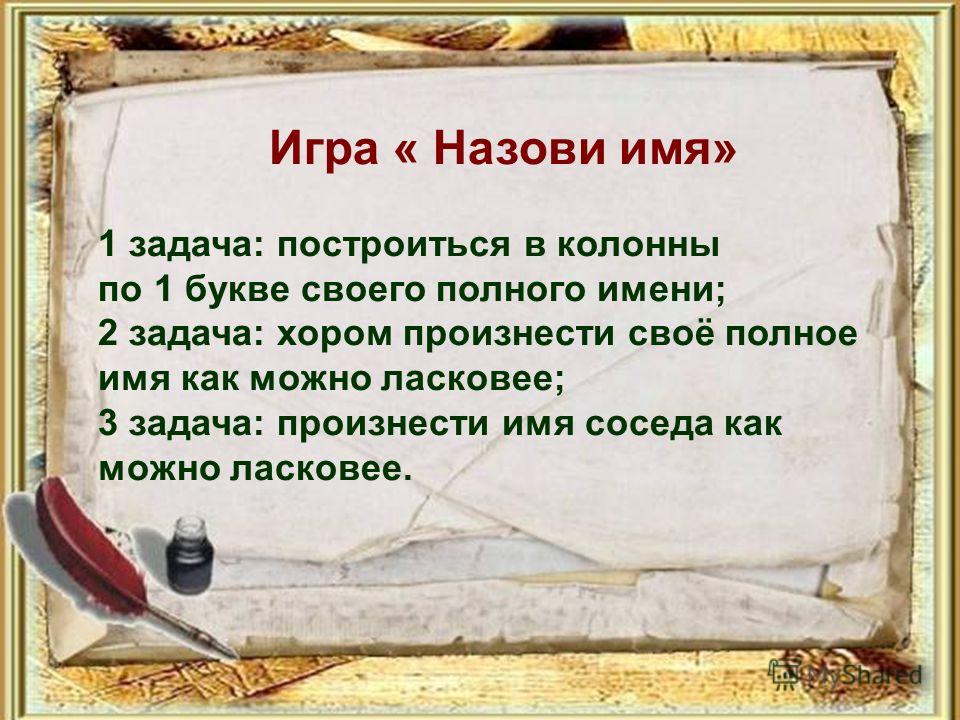 Игра « Назови имя»

1 задача: построиться в колонны по 1 букве своего полного имени;
2 задача: хором произнести своё полное имя как можно ласковее;
3 задача: произнести имя соседа как можно ласковее.

MyShared